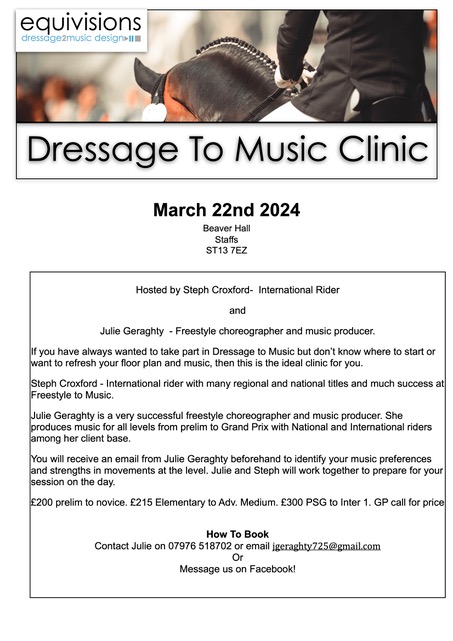 equivisions
dressage2music design

Dressage To Music Clinic

March 22nd 2024
Beaver Hall
Staffs
ST13 7EZ

Hosted by Steph Croxford- International Rider

and

Julie Geraghty - Freestyle choreographer and music producer.

If you have always wanted to take part in Dressage to Music but don't know where to start or want to refresh your floor plan and music, then this is the ideal clinic for you.

Steph Croxford - International rider with many regional and national titles and much success at Freestyle to Music.

Julie Geraghty is a very successful freestyle choreographer and music producer. She produces music for all levels from prelim to Grand Prix with National and International riders among her client base.

You will receive an email from Julie Geraghty beforehand to identify your music preferences and strengths in movements at the level. Julie and Steph will work together to prepare for your session on the day.

£200 prelim to novice. £215 Elementary to Adv. Medium. £300 PSG to Inter 1. GP call for price

How To Book
Contact Julie on 07976 518702 or email jgeraghty725@gmail.com
Or
Message us on Facebook!